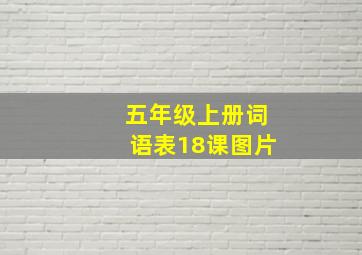 五年级上册词语表18课图片